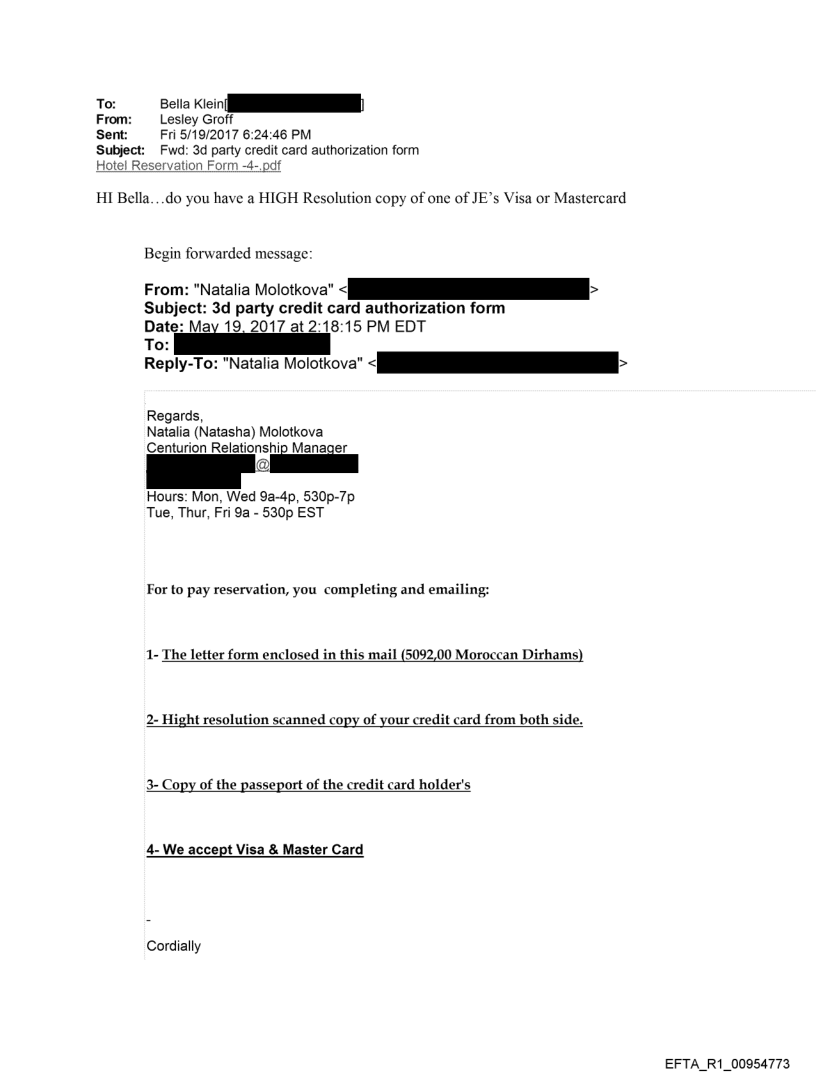 To: Bella Klein[ ]
From: Lesley Groff
Sent: Fri 5/19/2017 6:24:46 PM
Subject: Fwd: 3d party credit card authorization form
Hotel Reservation Form -4-.pdf

HI Bella…do you have a HIGH Resolution copy of one of JE's Visa or Mastercard

Begin forwarded message:

From: "Natalia Molotkova" < >
Subject: 3d party credit card authorization form
Date: May 19, 2017 at 2:18:15 PM EDT
To:
Reply-To: "Natalia Molotkova" < >

Regards,
Natalia (Natasha) Molotkova
Centurion Relationship Manager
@
Hours: Mon, Wed 9a-4p, 530p-7p
Tue, Thur, Fri 9a - 530p EST

For to pay reservation, you completing and emailing:

1- The letter form enclosed in this mail (5092,00 Moroccan Dirhams)

2- Hight resolution scanned copy of your credit card from both side.

3- Copy of the passeport of the credit card holder's

4- We accept Visa & Master Card

-
Cordially

EFTA_R1_00954773